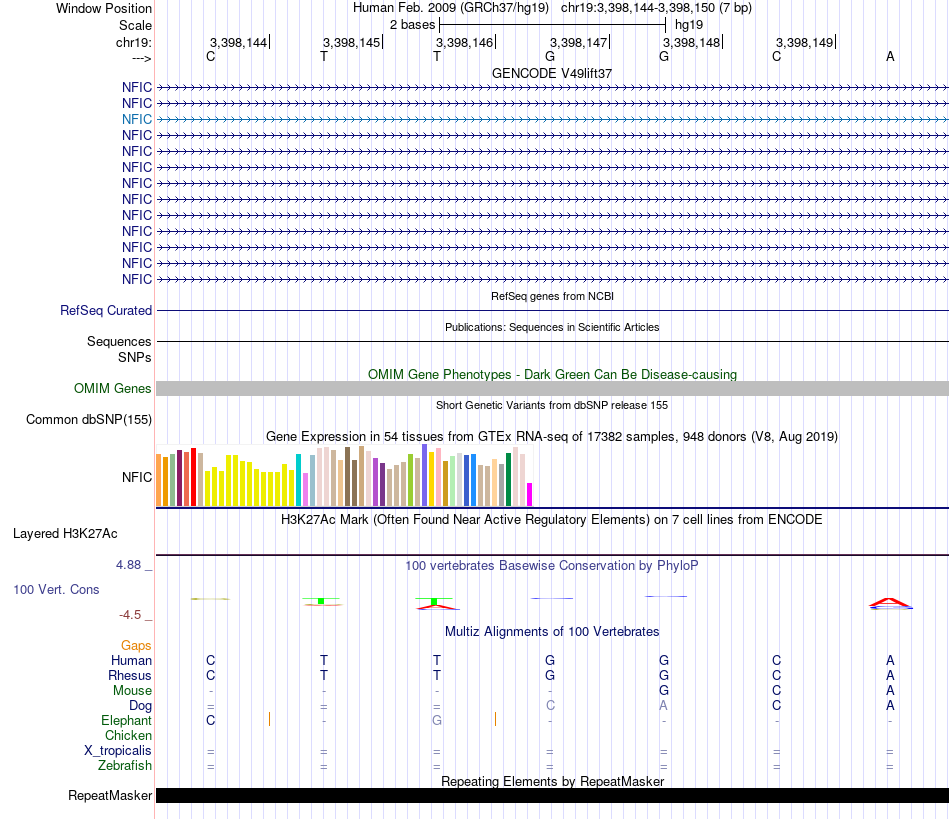 Window Position Human Feb. 2009 (GRCh37/hg19) chr19:3,398,144-3,398,150 (7 bp)
Scale 2 bases hg19
chr19: 3,398,144 3,398,145 3,398,146 3,398,147 3,398,148 3,398,149
---> C T T G G C A
GENCODE V49lift37
NFIC
NFIC
NFIC
NFIC
NFIC
NFIC
NFIC
NFIC
NFIC
NFIC
NFIC
NFIC
NFIC
RefSeq genes from NCBI
RefSeq Curated
Publications: Sequences in Scientific Articles
Sequences
SNPs
OMIM Gene Phenotypes - Dark Green Can Be Disease-causing
OMIM Genes
Short Genetic Variants from dbSNP release 155
Common dbSNP(155)
Gene Expression in 54 tissues from GTEx RNA-seq of 17382 samples, 948 donors (V8, Aug 2019)
NFIC
H3K27Ac Mark (Often Found Near Active Regulatory Elements) on 7 cell lines from ENCODE
Layered H3K27Ac
4.88 _
100 vertebrates Basewise Conservation by PhyloP
100 Vert. Cons
-4.5 _
Multiz Alignments of 100 Vertebrates
Gaps
Human C T T G G C A
Rhesus C T T G G C A
Mouse - - - - G C A
Dog = = = C A C A
Elephant C - G - - - -
Chicken
X_tropicalis = = = = = = =
Zebrafish = = = = = = =
Repeating Elements by RepeatMasker
RepeatMasker